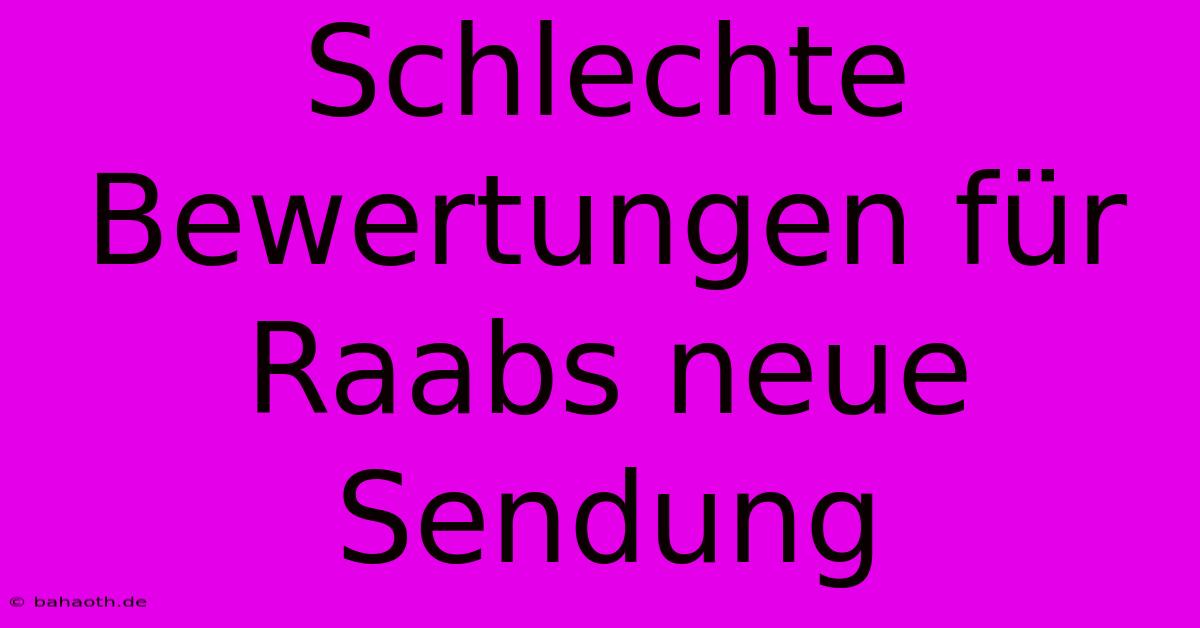 Schlechte Bewertungen für Raabs neue Sendung

© bahaoth.de